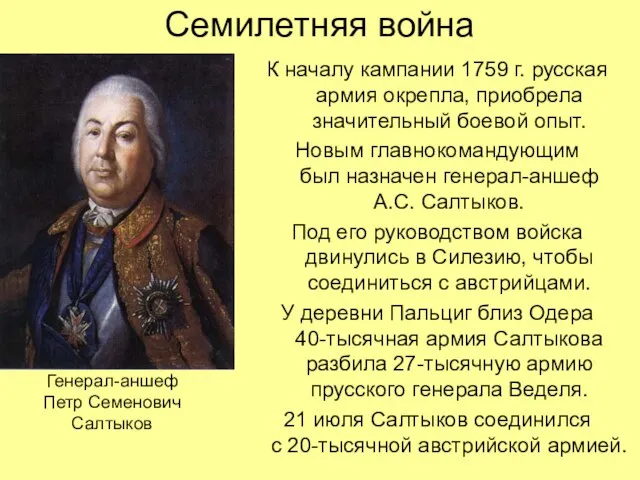 Семилетняя война

К началу кампании 1759 г. русская армия окрепла, приобрела значительный боевой опыт.

Новым главнокомандующим был назначен генерал-аншеф А.С. Салтыков.

Под его руководством войска двинулись в Силезию, чтобы соединиться с австрийцами.

У деревни Пальциг близ Одера 40-тысячная армия Салтыкова разбила 27-тысячную армию прусского генерала Веделя.

21 июля Салтыков соединился с 20-тысячной австрийской армией.

Генерал-аншеф
Петр Семенович
Салтыков